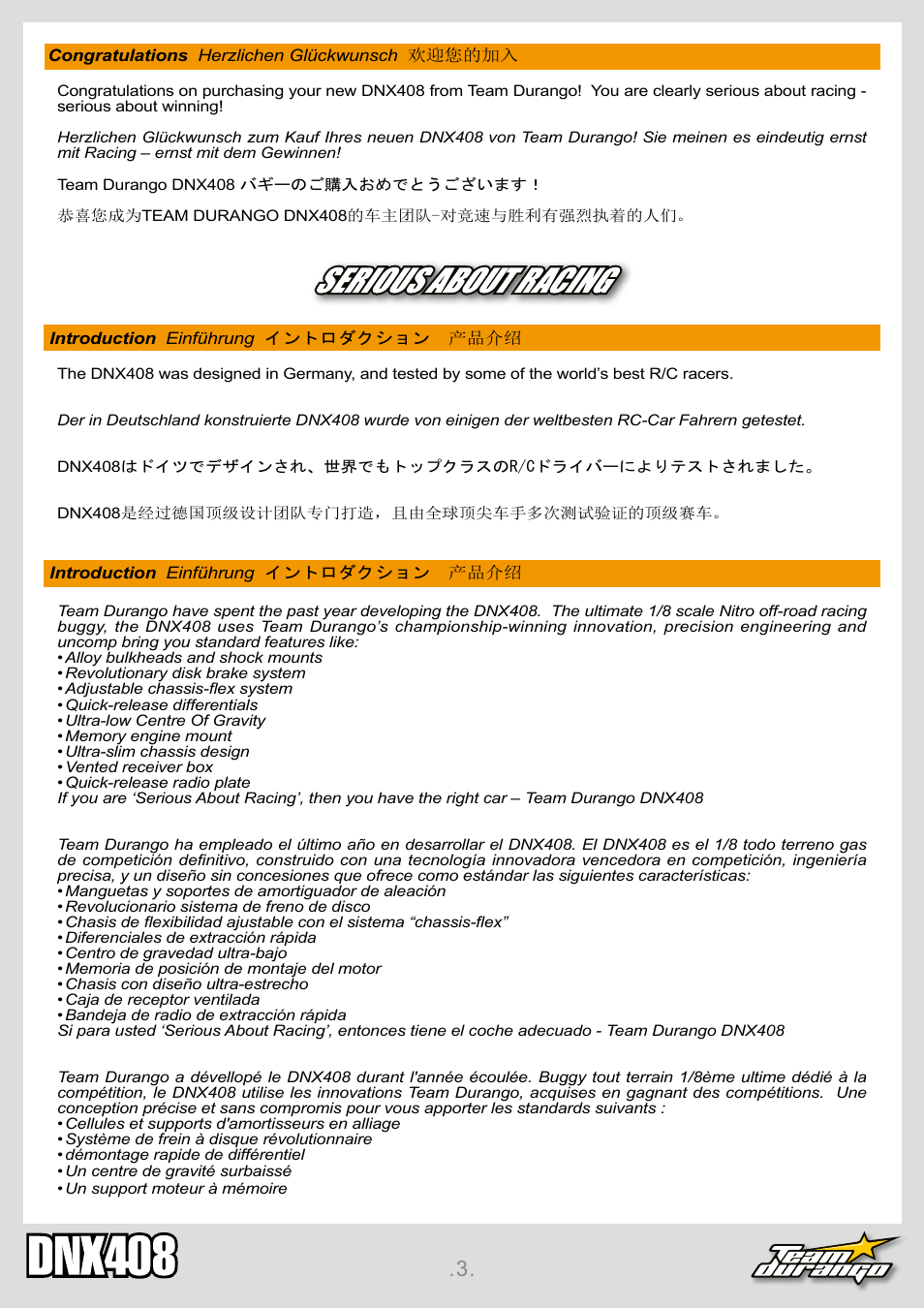 Congratulations Herzlichen Glückwunsch 欢迎您的加入

Congratulations on purchasing your new DNX408 from Team Durango! You are clearly serious about racing - serious about winning!

Herzlichen Glückwunsch zum Kauf Ihres neuen DNX408 von Team Durango! Sie meinen es eindeutig ernst mit Racing – ernst mit dem Gewinnen!

Team Durango DNX408 バギーのご購入おめでとうございます！

恭喜您成为TEAM DURANGO DNX408的车主团队-对竞速与胜利有强烈执着的人们。

SERIOUS ABOUT RACING

Introduction Einführung イントロダクション 产品介绍

The DNX408 was designed in Germany, and tested by some of the world's best R/C racers.

Der in Deutschland konstruierte DNX408 wurde von einigen der weltbesten RC-Car Fahrern getestet.

DNX408はドイツでデザインされ、世界でもトップクラスのR/Cドライバーによりテストされました。

DNX408是经过德国顶级设计团队专门打造，且由全球顶尖车手多次测试验证的顶级赛车。

Introduction Einführung イントロダクション 产品介绍

Team Durango have spent the past year developing the DNX408. The ultimate 1/8 scale Nitro off-road racing buggy, the DNX408 uses Team Durango's championship-winning innovation, precision engineering and uncomp bring you standard features like:
• Alloy bulkheads and shock mounts
• Revolutionary disk brake system
• Adjustable chassis-flex system
• Quick-release differentials
• Ultra-low Centre Of Gravity
• Memory engine mount
• Ultra-slim chassis design
• Vented receiver box
• Quick-release radio plate
If you are 'Serious About Racing', then you have the right car – Team Durango DNX408

Team Durango ha empleado el último año en desarrollar el DNX408. El DNX408 es el 1/8 todo terreno gas de competición definitivo, construido con una tecnología innovadora vencedora en competición, ingeniería precisa, y un diseño sin concesiones que ofrece como estándar las siguientes características:
• Manguetas y soportes de amortiguador de aleación
• Revolucionario sistema de freno de disco
• Chasis de flexibilidad ajustable con el sistema "chassis-flex"
• Diferenciales de extracción rápida
• Centro de gravedad ultra-bajo
• Memoria de posición de montaje del motor
• Chasis con diseño ultra-estrecho
• Caja de receptor ventilada
• Bandeja de radio de extracción rápida
Si para usted 'Serious About Racing', entonces tiene el coche adecuado - Team Durango DNX408

Team Durango a dévellopé le DNX408 durant l'année écoulée. Buggy tout terrain 1/8ème ultime dédié à la compétition, le DNX408 utilise les innovations Team Durango, acquises en gagnant des compétitions. Une conception précise et sans compromis pour vous apporter les standards suivants :
• Cellules et supports d'amortisseurs en alliage
• Système de frein à disque révolutionnaire
• démontage rapide de différentiel
• Un centre de gravité surbaissé
• Un support moteur à mémoire

DNX408 .3. Team durango